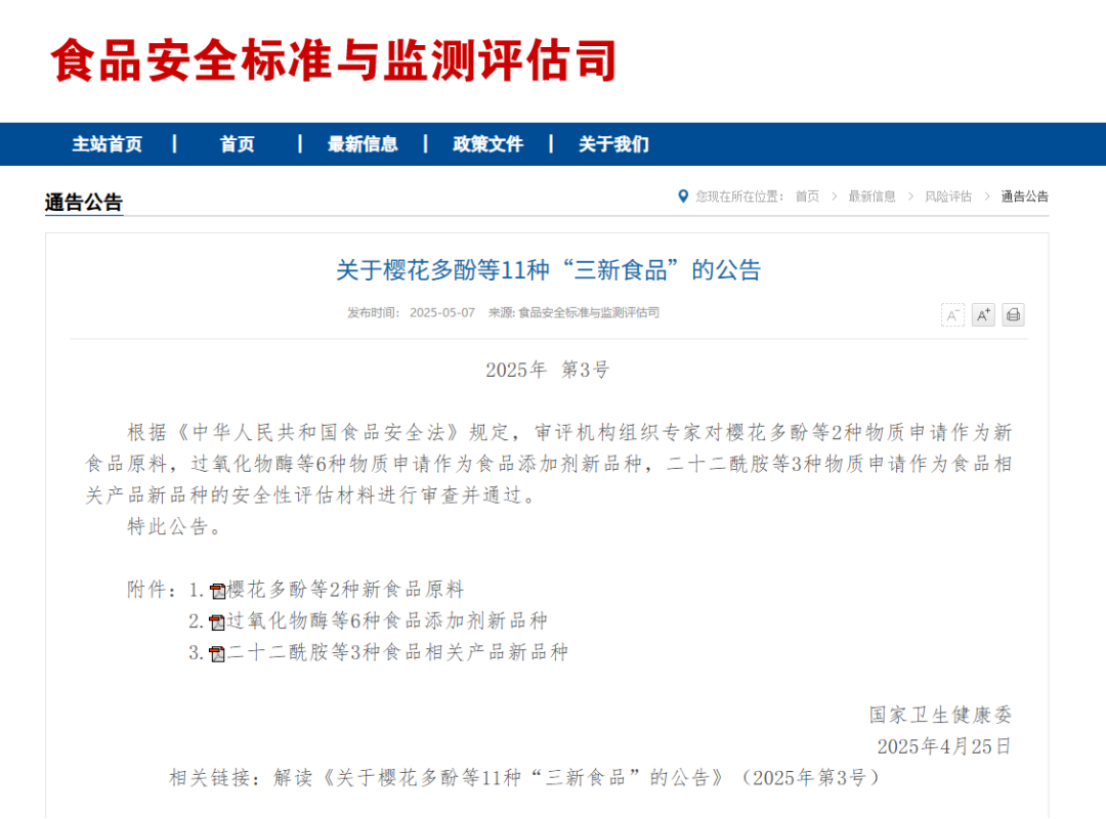 食品安全标准与监测评估司

主站首页 | 首页 | 最新信息 | 政策文件 | 关于我们

通告公告

您现在所在位置： 首页 > 最新信息 > 风险评估 > 通告公告

关于樱花多酚等11种“三新食品”的公告

发布时间： 2025-05-07 来源: 食品安全标准与监测评估司

A⁻ A⁺

2025年 第3号

根据《中华人民共和国食品安全法》规定，审评机构组织专家对樱花多酚等2种物质申请作为新食品原料，过氧化物酶等6种物质申请作为食品添加剂新品种，二十二酰胺等3种物质申请作为食品相关产品新品种的安全性评估材料进行审查并通过。

特此公告。

附件：1.樱花多酚等2种新食品原料
2.过氧化物酶等6种食品添加剂新品种
3.二十二酰胺等3种食品相关产品新品种

国家卫生健康委
2025年4月25日

相关链接：解读《关于樱花多酚等11种“三新食品”的公告》（2025年第3号）